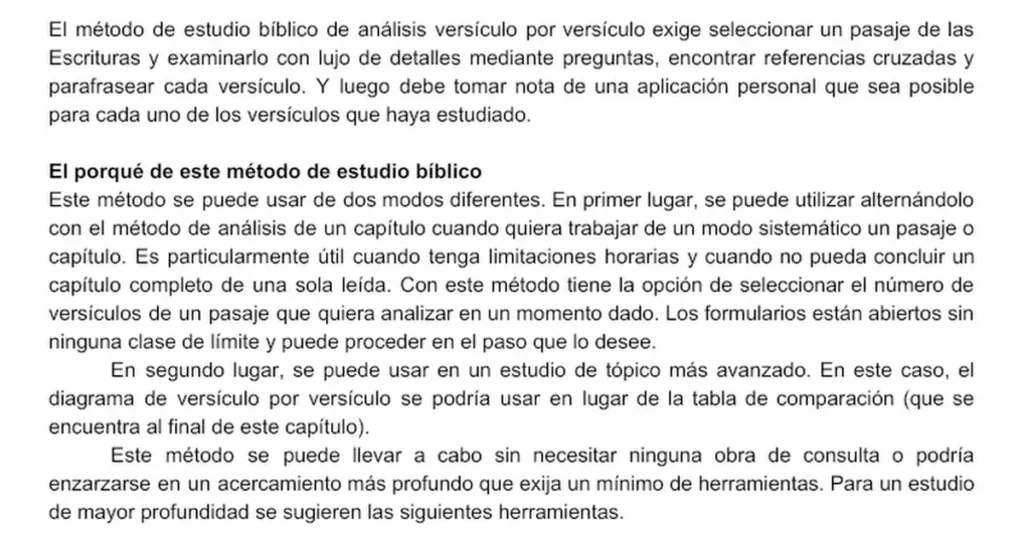 El método de estudio bíblico de análisis versículo por versículo exige seleccionar un pasaje de las Escrituras y examinarlo con lujo de detalles mediante preguntas, encontrar referencias cruzadas y parafrasear cada versículo. Y luego debe tomar nota de una aplicación personal que sea posible para cada uno de los versículos que haya estudiado.

El porqué de este método de estudio bíblico
Este método se puede usar de dos modos diferentes. En primer lugar, se puede utilizar alternándolo con el método de análisis de un capítulo cuando quiera trabajar de un modo sistemático un pasaje o capítulo. Es particularmente útil cuando tenga limitaciones horarias y cuando no pueda concluir un capítulo completo de una sola leída. Con este método tiene la opción de seleccionar el número de versículos de un pasaje que quiera analizar en un momento dado. Los formularios están abiertos sin ninguna clase de límite y puede proceder en el paso que lo desee.

En segundo lugar, se puede usar en un estudio de tópico más avanzado. En este caso, el diagrama de versículo por versículo se podría usar en lugar de la tabla de comparación (que se encuentra al final de este capítulo).

Este método se puede llevar a cabo sin necesitar ninguna obra de consulta o podría enzarzarse en un acercamiento más profundo que exija un mínimo de herramientas. Para un estudio de mayor profundidad se sugieren las siguientes herramientas.